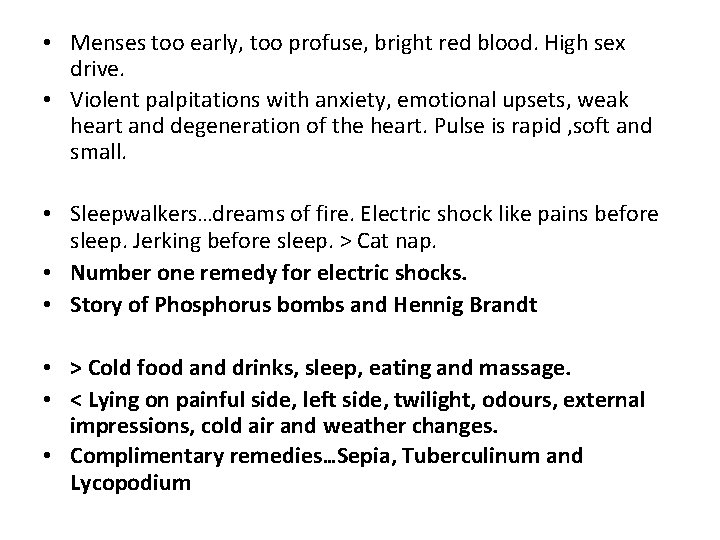 • Menses too early, too profuse, bright red blood. High sex drive.
• Violent palpitations with anxiety, emotional upsets, weak heart and degeneration of the heart. Pulse is rapid ,soft and small.

• Sleepwalkers…dreams of fire. Electric shock like pains before sleep. Jerking before sleep. > Cat nap.
• Number one remedy for electric shocks.
• Story of Phosphorus bombs and Hennig Brandt

• > Cold food and drinks, sleep, eating and massage.
• < Lying on painful side, left side, twilight, odours, external impressions, cold air and weather changes.
• Complimentary remedies…Sepia, Tuberculinum and Lycopodium